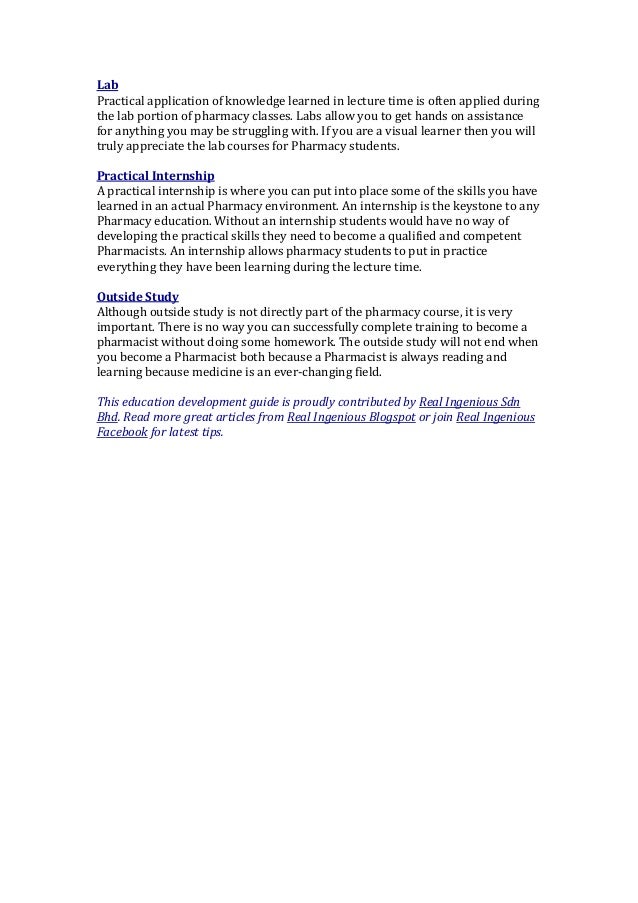 Lab
Practical application of knowledge learned in lecture time is often applied during the lab portion of pharmacy classes. Labs allow you to get hands on assistance for anything you may be struggling with. If you are a visual learner then you will truly appreciate the lab courses for Pharmacy students.

Practical Internship
A practical internship is where you can put into place some of the skills you have learned in an actual Pharmacy environment. An internship is the keystone to any Pharmacy education. Without an internship students would have no way of developing the practical skills they need to become a qualified and competent Pharmacists. An internship allows pharmacy students to put in practice everything they have been learning during the lecture time.

Outside Study
Although outside study is not directly part of the pharmacy course, it is very important. There is no way you can successfully complete training to become a pharmacist without doing some homework. The outside study will not end when you become a Pharmacist both because a Pharmacist is always reading and learning because medicine is an ever-changing field.

This education development guide is proudly contributed by Real Ingenious Sdn Bhd. Read more great articles from Real Ingenious Blogspot or join Real Ingenious Facebook for latest tips.